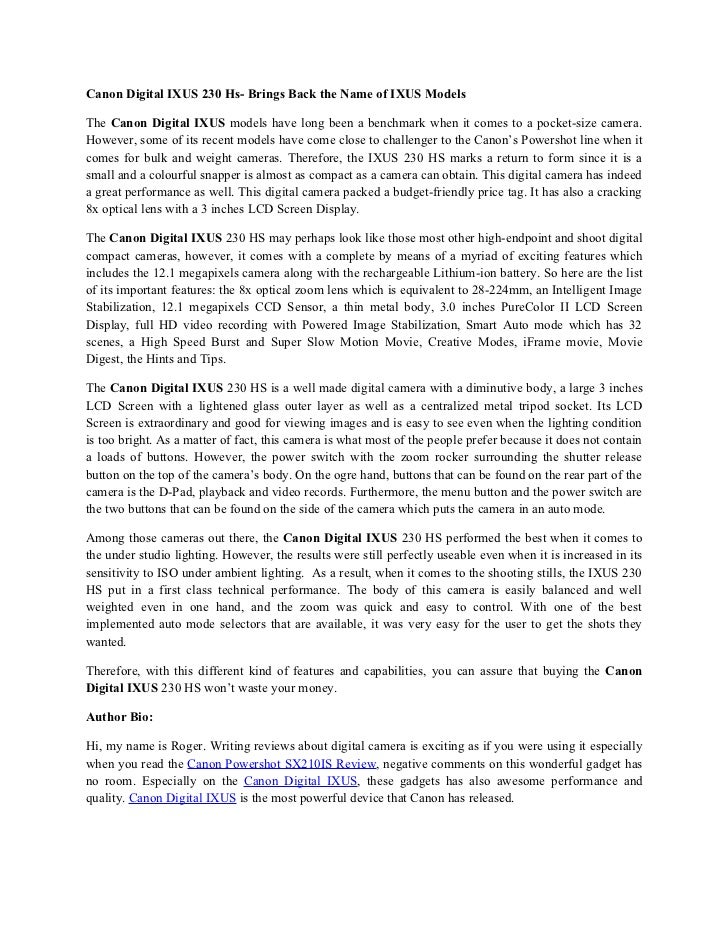 Canon Digital IXUS 230 Hs- Brings Back the Name of IXUS Models

The Canon Digital IXUS models have long been a benchmark when it comes to a pocket-size camera. However, some of its recent models have come close to challenger to the Canon's Powershot line when it comes for bulk and weight cameras. Therefore, the IXUS 230 HS marks a return to form since it is a small and a colourful snapper is almost as compact as a camera can obtain. This digital camera has indeed a great performance as well. This digital camera packed a budget-friendly price tag. It has also a cracking 8x optical lens with a 3 inches LCD Screen Display.

The Canon Digital IXUS 230 HS may perhaps look like those most other high-endpoint and shoot digital compact cameras, however, it comes with a complete by means of a myriad of exciting features which includes the 12.1 megapixels camera along with the rechargeable Lithium-ion battery. So here are the list of its important features: the 8x optical zoom lens which is equivalent to 28-224mm, an Intelligent Image Stabilization, 12.1 megapixels CCD Sensor, a thin metal body, 3.0 inches PureColor II LCD Screen Display, full HD video recording with Powered Image Stabilization, Smart Auto mode which has 32 scenes, a High Speed Burst and Super Slow Motion Movie, Creative Modes, iFrame movie, Movie Digest, the Hints and Tips.

The Canon Digital IXUS 230 HS is a well made digital camera with a diminutive body, a large 3 inches LCD Screen with a lightened glass outer layer as well as a centralized metal tripod socket. Its LCD Screen is extraordinary and good for viewing images and is easy to see even when the lighting condition is too bright. As a matter of fact, this camera is what most of the people prefer because it does not contain a loads of buttons. However, the power switch with the zoom rocker surrounding the shutter release button on the top of the camera's body. On the ogre hand, buttons that can be found on the rear part of the camera is the D-Pad, playback and video records. Furthermore, the menu button and the power switch are the two buttons that can be found on the side of the camera which puts the camera in an auto mode.

Among those cameras out there, the Canon Digital IXUS 230 HS performed the best when it comes to the under studio lighting. However, the results were still perfectly useable even when it is increased in its sensitivity to ISO under ambient lighting. As a result, when it comes to the shooting stills, the IXUS 230 HS put in a first class technical performance. The body of this camera is easily balanced and well weighted even in one hand, and the zoom was quick and easy to control. With one of the best implemented auto mode selectors that are available, it was very easy for the user to get the shots they wanted.

Therefore, with this different kind of features and capabilities, you can assure that buying the Canon Digital IXUS 230 HS won't waste your money.

Author Bio:

Hi, my name is Roger. Writing reviews about digital camera is exciting as if you were using it especially when you read the Canon Powershot SX210IS Review, negative comments on this wonderful gadget has no room. Especially on the Canon Digital IXUS, these gadgets has also awesome performance and quality. Canon Digital IXUS is the most powerful device that Canon has released.